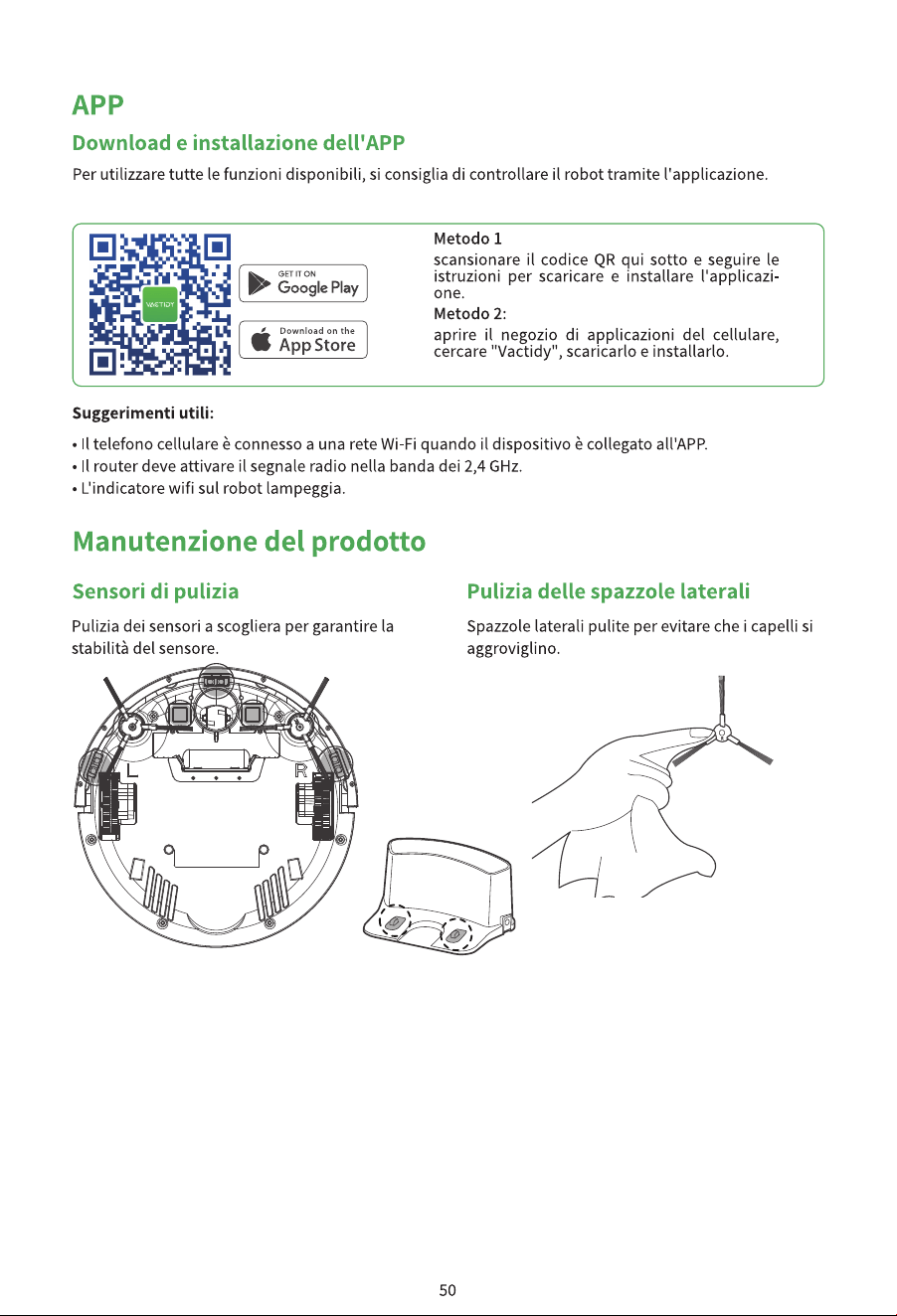 APP

Download e installazione dell'APP

Per utilizzare tutte le funzioni disponibili, si consiglia di controllare il robot tramite l'applicazione.

VACTIDY

GET IT ON
Google Play

Download on the
App Store

Metodo 1

scansionare il codice QR qui sotto e seguire le istruzioni per scaricare e installare l'applicazione.

Metodo 2:

aprire il negozio di applicazioni del cellulare, cercare "Vactidy", scaricarlo e installarlo.

Suggerimenti utili:

• Il telefono cellulare è connesso a una rete Wi-Fi quando il dispositivo è collegato all'APP.
• Il router deve attivare il segnale radio nella banda dei 2,4 GHz.
• L'indicatore wifi sul robot lampeggia.

Manutenzione del prodotto

Sensori di pulizia

Pulizia dei sensori a scogliera per garantire la stabilità del sensore.

L

R

Pulizia delle spazzole laterali

Spazzole laterali pulite per evitare che i capelli si aggroviglino.

50